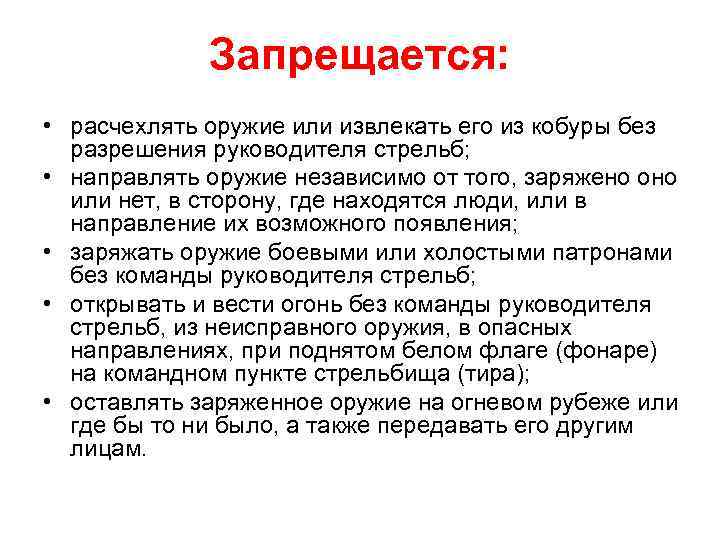 Запрещается:

• расчехлять оружие или извлекать его из кобуры без разрешения руководителя стрельб;
• направлять оружие независимо от того, заряжено оно или нет, в сторону, где находятся люди, или в направление их возможного появления;
• заряжать оружие боевыми или холостыми патронами без команды руководителя стрельб;
• открывать и вести огонь без команды руководителя стрельб, из неисправного оружия, в опасных направлениях, при поднятом белом флаге (фонаре) на командном пункте стрельбища (тира);
• оставлять заряженное оружие на огневом рубеже или где бы то ни было, а также передавать его другим лицам.